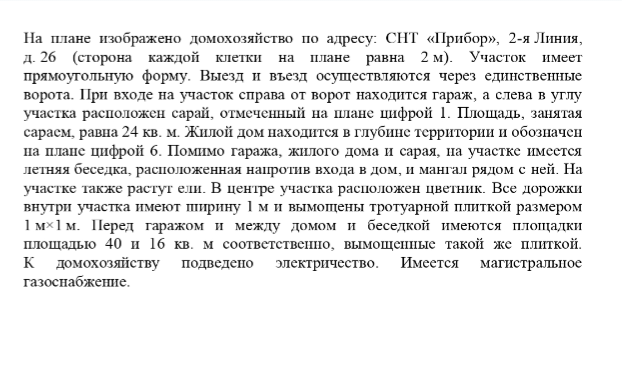 На плане изображено домохозяйство по адресу: СНТ «Прибор», 2-я Линия, д. 26 (сторона каждой клетки на плане равна 2 м). Участок имеет прямоугольную форму. Выезд и въезд осуществляются через единственные ворота. При входе на участок справа от ворот находится гараж, а слева в углу участка расположен сарай, отмеченный на плане цифрой 1. Площадь, занятая сараем, равна 24 кв. м. Жилой дом находится в глубине территории и обозначен на плане цифрой 6. Помимо гаража, жилого дома и сарая, на участке имеется летняя беседка, расположенная напротив входа в дом, и мангал рядом с ней. На участке также растут ели. В центре участка расположен цветник. Все дорожки внутри участка имеют ширину 1 м и вымощены тротуарной плиткой размером 1 м×1 м. Перед гаражом и между домом и беседкой имеются площадки площадью 40 и 16 кв. м соответственно, вымощенные такой же плиткой. К домохозяйству подведено электричество. Имеется магистральное газоснабжение.